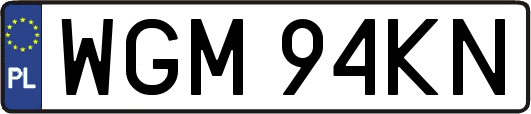 PL
WGM 94KN